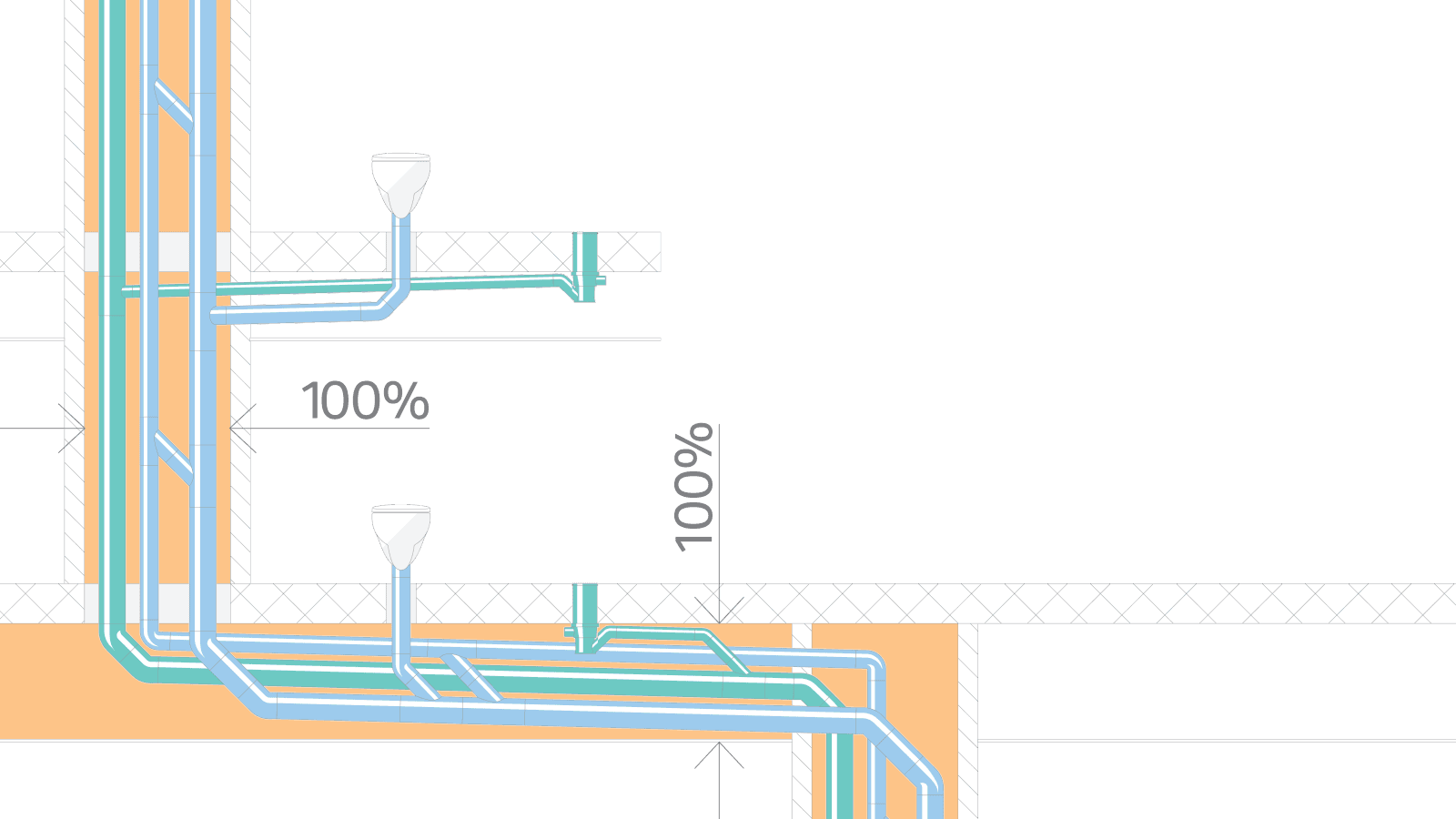 100%

100%